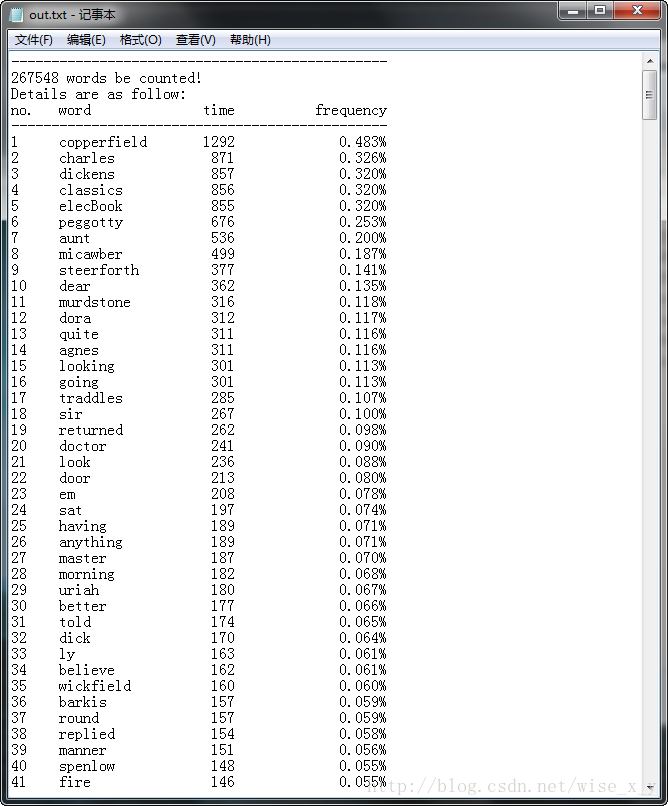 out.txt - 记事本

文件(F) 编辑(E) 格式(O) 查看(V) 帮助(H)

-----------------------------------------------
267548 words be counted!
Details are as follow:

| no. | word | time | frequency |
|---|---|---|---|
| 1 | copperfield | 1292 | 0.483% |
| 2 | charles | 871 | 0.326% |
| 3 | dickens | 857 | 0.320% |
| 4 | classics | 856 | 0.320% |
| 5 | elecBook | 855 | 0.320% |
| 6 | peggotty | 676 | 0.253% |
| 7 | aunt | 536 | 0.200% |
| 8 | micawber | 499 | 0.187% |
| 9 | steerforth | 377 | 0.141% |
| 10 | dear | 362 | 0.135% |
| 11 | murdstone | 316 | 0.118% |
| 12 | dora | 312 | 0.117% |
| 13 | quite | 311 | 0.116% |
| 14 | agnes | 311 | 0.116% |
| 15 | looking | 301 | 0.113% |
| 16 | going | 301 | 0.113% |
| 17 | traddles | 285 | 0.107% |
| 18 | sir | 267 | 0.100% |
| 19 | returned | 262 | 0.098% |
| 20 | doctor | 241 | 0.090% |
| 21 | look | 236 | 0.088% |
| 22 | door | 213 | 0.080% |
| 23 | em | 208 | 0.078% |
| 24 | sat | 197 | 0.074% |
| 25 | having | 189 | 0.071% |
| 26 | anything | 189 | 0.071% |
| 27 | master | 187 | 0.070% |
| 28 | morning | 182 | 0.068% |
| 29 | uriah | 180 | 0.067% |
| 30 | better | 177 | 0.066% |
| 31 | told | 174 | 0.065% |
| 32 | dick | 170 | 0.064% |
| 33 | ly | 163 | 0.061% |
| 34 | believe | 162 | 0.061% |
| 35 | wickfield | 160 | 0.060% |
| 36 | barkis | 157 | 0.059% |
| 37 | round | 157 | 0.059% |
| 38 | replied | 154 | 0.058% |
| 39 | manner | 151 | 0.056% |
| 40 | spenlow | 148 | 0.055% |
| 41 | fire | 146 | 0.055% |

http://blog.csdn.net/wise_x